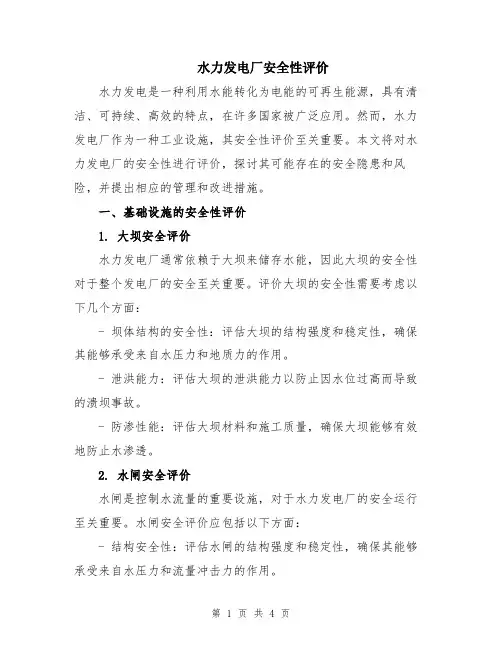 水力发电厂安全性评价

水力发电是一种利用水能转化为电能的可再生能源，具有清洁、可持续、高效的特点，在许多国家被广泛应用。然而，水力发电厂作为一种工业设施，其安全性评价至关重要。本文将对水力发电厂的安全性进行评价，探讨其可能存在的安全隐患和风险，并提出相应的管理和改进措施。

一、基础设施的安全性评价

1. 大坝安全评价

水力发电厂通常依赖于大坝来储存水能，因此大坝的安全性对于整个发电厂的安全至关重要。评价大坝的安全性需要考虑以下几个方面：

- 坝体结构的安全性：评估大坝的结构强度和稳定性，确保其能够承受来自水压力和地质力的作用。

- 泄洪能力：评估大坝的泄洪能力以防止因水位过高而导致的溃坝事故。

- 防渗性能：评估大坝材料和施工质量，确保大坝能够有效地防止水渗透。

2. 水闸安全评价

水闸是控制水流量的重要设施，对于水力发电厂的安全运行至关重要。水闸安全评价应包括以下方面：

- 结构安全性：评估水闸的结构强度和稳定性，确保其能够承受来自水压力和流量冲击力的作用。

第 1 页 共 4 页